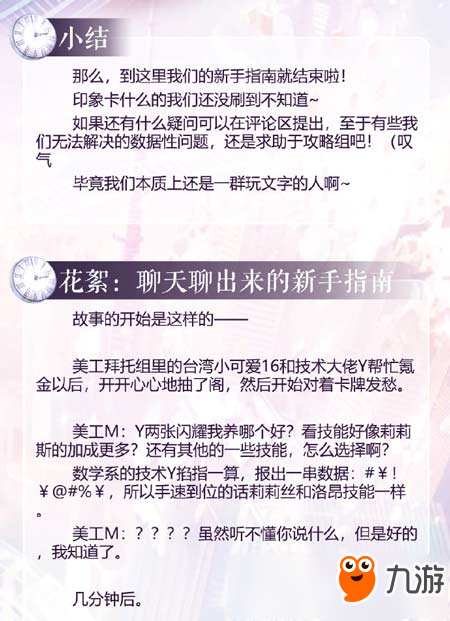 小结

那么，到这里我们的新手指南就结束啦！

印象卡什么的我们还没刷到不知道~

如果还有什么疑问可以在评论区提出，至于有些我们无法解决的数据性问题，还是求助于攻略组吧！（叹气

毕竟我们本质上还是一群玩文字的人啊~

花絮：聊天聊出来的新手指南

故事的开始是这样的——

美工拜托组里的台湾小可爱16和技术大佬Y帮忙氪金以后，开开心心地抽了阁，然后开始对着卡牌发愁。

美工M：Y两张闪耀我养哪个好？看技能好像莉莉斯的加成更多？还有其他的一些技能，怎么选择啊？

数学系的技术Y掐指一算，报出一串数据：#￥！￥@#%￥，所以手速到位的话莉莉丝和洛昂技能一样。

美工M：？？？？虽然听不懂你说什么，但是好的，我知道了。

几分钟后。

九游